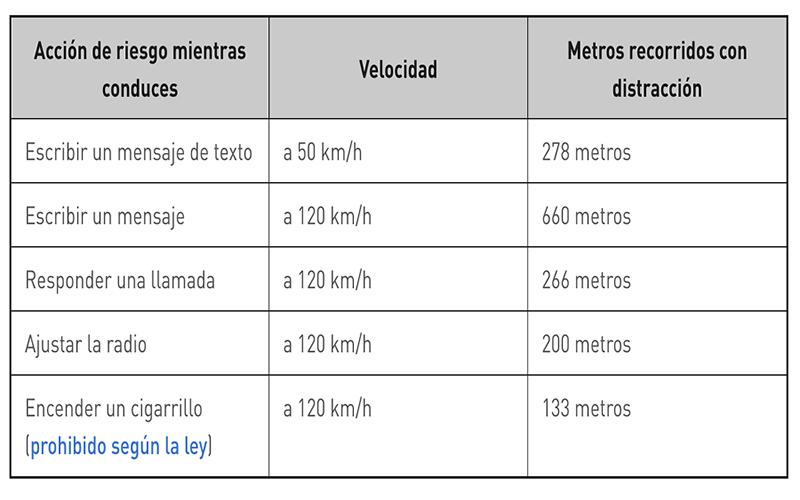 | Acción de riesgo mientras conduces | Velocidad | Metros recorridos con distracción |
|---|---|---|
| Escribir un mensaje de texto | a 50 km/h | 278 metros |
| Escribir un mensaje | a 120 km/h | 660 metros |
| Responder una llamada | a 120 km/h | 266 metros |
| Ajustar la radio | a 120 km/h | 200 metros |
| Encender un cigarrillo (prohibido según la ley) | a 120 km/h | 133 metros |